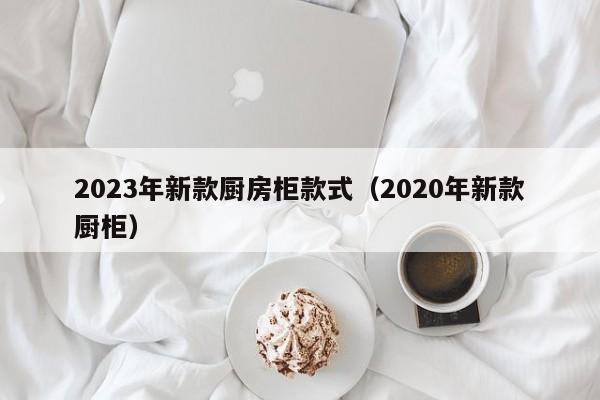 2023年新款厨房柜款式（2020年新款厨柜）